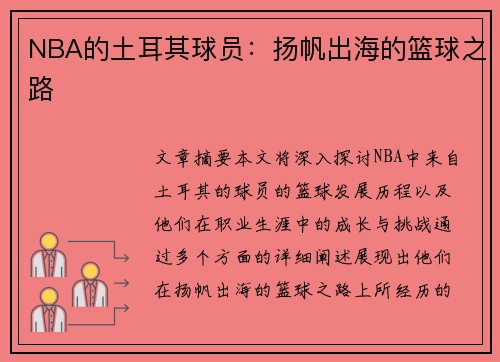 NBA的土耳其球员：扬帆出海的篮球之路

文章摘要本文将深入探讨NBA中来自土耳其的球员的篮球发展历程以及他们在职业生涯中的成长与挑战通过多个方面的详细阐述展现出他们在扬帆出海的篮球之路上所经历的